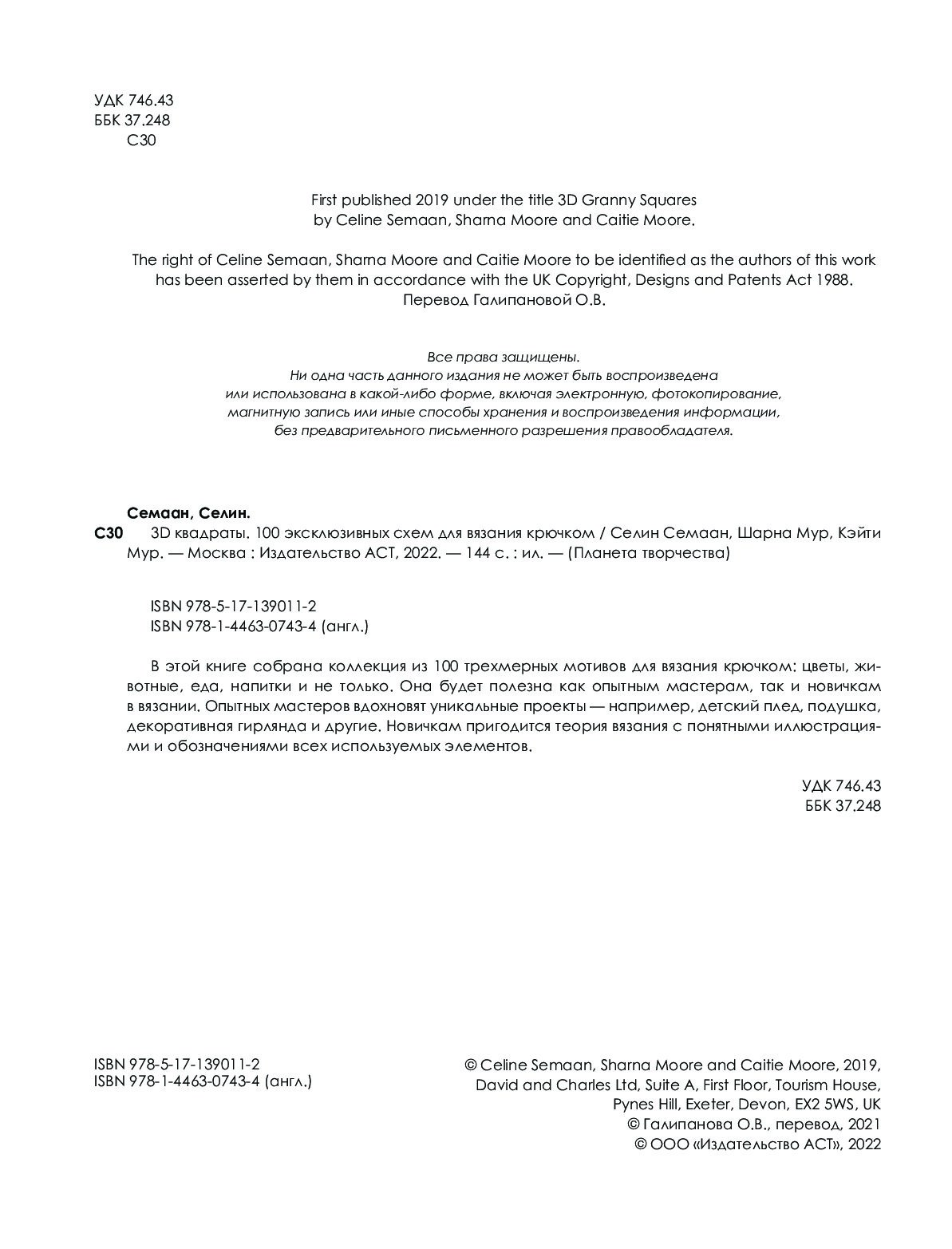 УДК 746.43
ББК 37.248
С30

First published 2019 under the title 3D Granny Squares by Celine Semaan, Sharna Moore and Caitie Moore.

The right of Celine Semaan, Sharna Moore and Caitie Moore to be identified as the authors of this work has been asserted by them in accordance with the UK Copyright, Designs and Patents Act 1988.
Перевод Галипановой О.В.

Все права защищены.
Ни одна часть данного издания не может быть воспроизведена или использована в какой-либо форме, включая электронную, фотокопирование, магнитную запись или иные способы хранения и воспроизведения информации, без предварительного письменного разрешения правообладателя.

Семаан, Селин.
С30 3D квадраты. 100 эксклюзивных схем для вязания крючком / Селин Семаан, Шарна Мур, Кэйти Мур. — Москва : Издательство АСТ, 2022. — 144 с. : ил. — (Планета творчества)

ISBN 978-5-17-139011-2
ISBN 978-1-4463-0743-4 (англ.)

В этой книге собрана коллекция из 100 трехмерных мотивов для вязания крючком: цветы, животные, еда, напитки и не только. Она будет полезна как опытным мастерам, так и новичкам в вязании. Опытных мастеров вдохновят уникальные проекты — например, детский плед, подушка, декоративная гирлянда и другие. Новичкам пригодится теория вязания с понятными иллюстрациями и обозначениями всех используемых элементов.

УДК 746.43
ББК 37.248

ISBN 978-5-17-139011-2
ISBN 978-1-4463-0743-4 (англ.)

© Celine Semaan, Sharna Moore and Caitie Moore, 2019, David and Charles Ltd, Suite A, First Floor, Tourism House, Pynes Hill, Exeter, Devon, EX2 5WS, UK
© Галипанова О.В., перевод, 2021
© ООО «Издательство АСТ», 2022